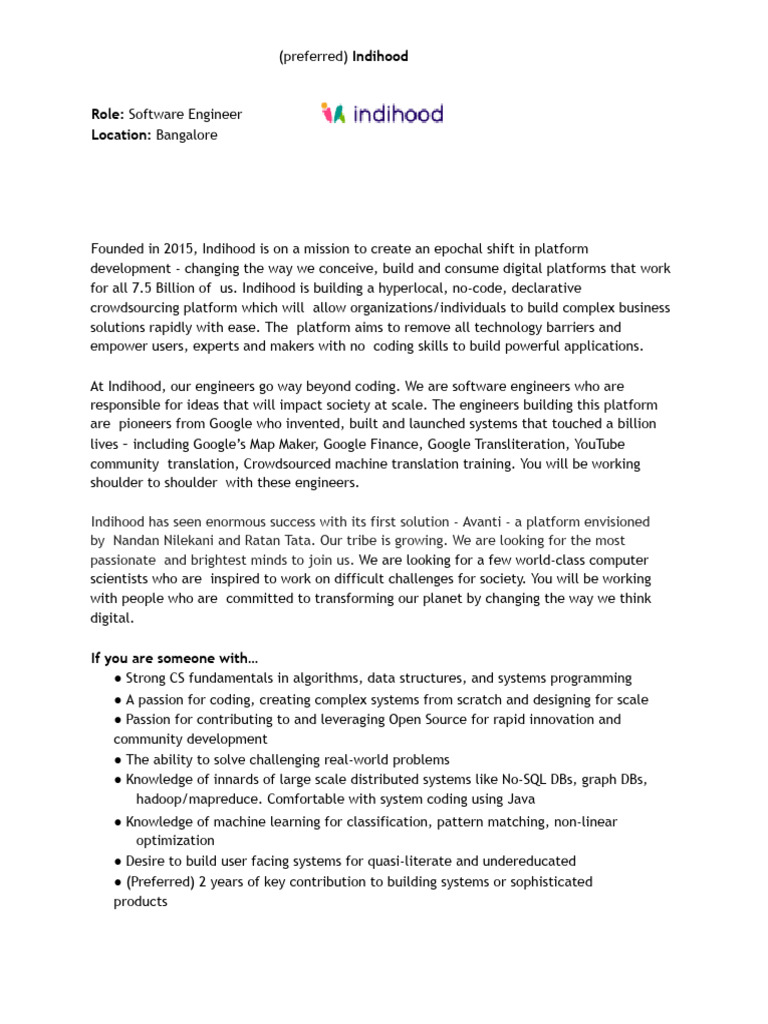 (preferred) Indihood

Role: Software Engineer
Location: Bangalore

indihood

Founded in 2015, Indihood is on a mission to create an epochal shift in platform development - changing the way we conceive, build and consume digital platforms that work for all 7.5 Billion of us. Indihood is building a hyperlocal, no-code, declarative crowdsourcing platform which will allow organizations/individuals to build complex business solutions rapidly with ease. The platform aims to remove all technology barriers and empower users, experts and makers with no coding skills to build powerful applications.

At Indihood, our engineers go way beyond coding. We are software engineers who are responsible for ideas that will impact society at scale. The engineers building this platform are pioneers from Google who invented, built and launched systems that touched a billion lives – including Google's Map Maker, Google Finance, Google Transliteration, YouTube community translation, Crowdsourced machine translation training. You will be working shoulder to shoulder with these engineers.

Indihood has seen enormous success with its first solution - Avanti - a platform envisioned by Nandan Nilekani and Ratan Tata. Our tribe is growing. We are looking for the most passionate and brightest minds to join us. We are looking for a few world-class computer scientists who are inspired to work on difficult challenges for society. You will be working with people who are committed to transforming our planet by changing the way we think digital.

If you are someone with…
● Strong CS fundamentals in algorithms, data structures, and systems programming
● A passion for coding, creating complex systems from scratch and designing for scale
● Passion for contributing to and leveraging Open Source for rapid innovation and community development
● The ability to solve challenging real-world problems
● Knowledge of innards of large scale distributed systems like No-SQL DBs, graph DBs, hadoop/mapreduce. Comfortable with system coding using Java
● Knowledge of machine learning for classification, pattern matching, non-linear optimization
● Desire to build user facing systems for quasi-literate and undereducated
● (Preferred) 2 years of key contribution to building systems or sophisticated products